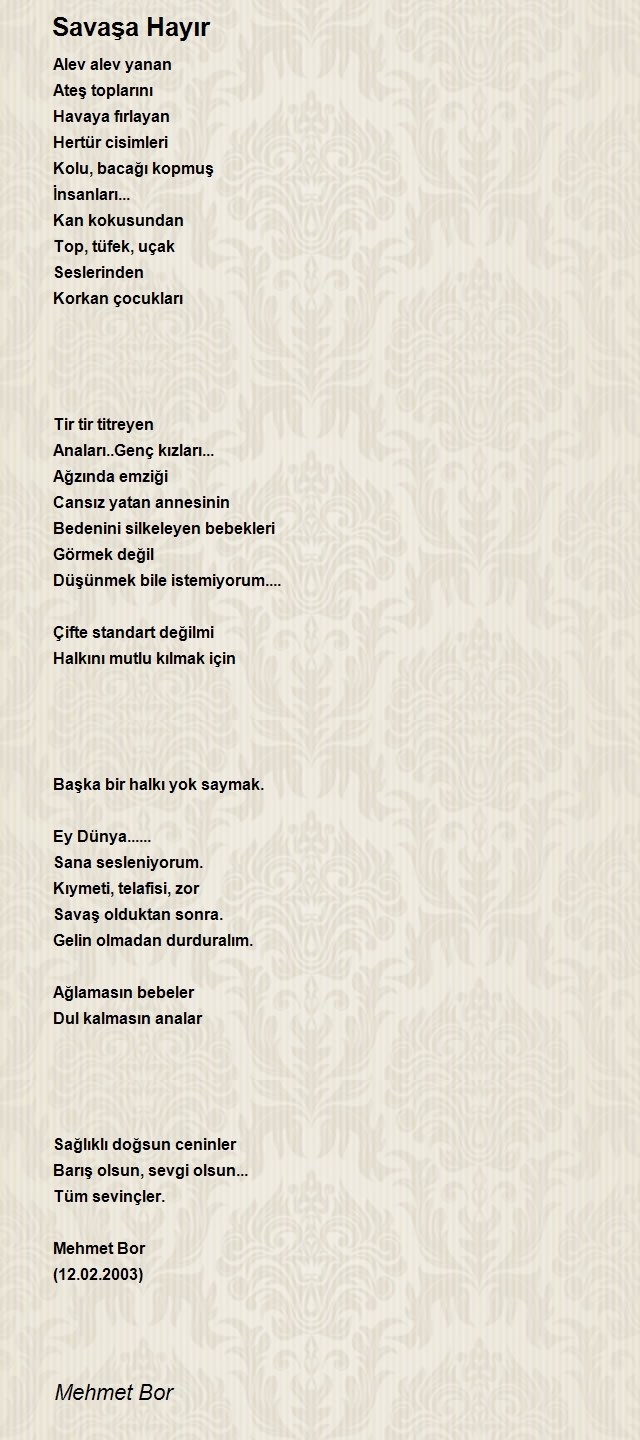 Savaşa Hayır

Alev alev yanan
Ateş toplarını
Havaya fırlayan
Hertür cisimleri
Kolu, bacağı kopmuş
İnsanları...
Kan kokusundan
Top, tüfek, uçak
Seslerinden
Korkan çocukları

Tir tir titreyen
Anaları..Genç kızları...
Ağzında emziği
Cansız yatan annesinin
Bedenini silkeleyen bebekleri
Görmek değil
Düşünmek bile istemiyorum....

Çifte standart değilmi
Halkını mutlu kılmak için

Başka bir halkı yok saymak.

Ey Dünya......
Sana sesleniyorum.
Kıymeti, telafisi, zor
Savaş olduktan sonra.
Gelin olmadan durduralım.

Ağlamasın bebeler
Dul kalmasın analar

Sağlıklı doğsun ceninler
Barış olsun, sevgi olsun...
Tüm sevinçler.

Mehmet Bor
(12.02.2003)

Mehmet Bor